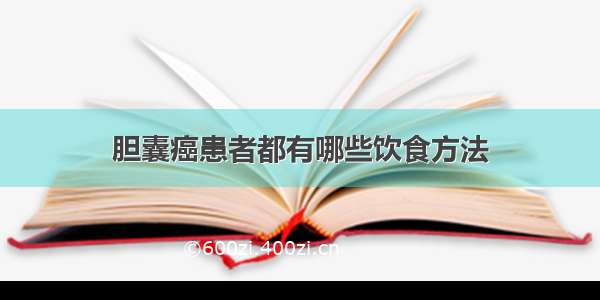 胆囊癌患者都有哪些饮食方法

©600zi.400zi.cn